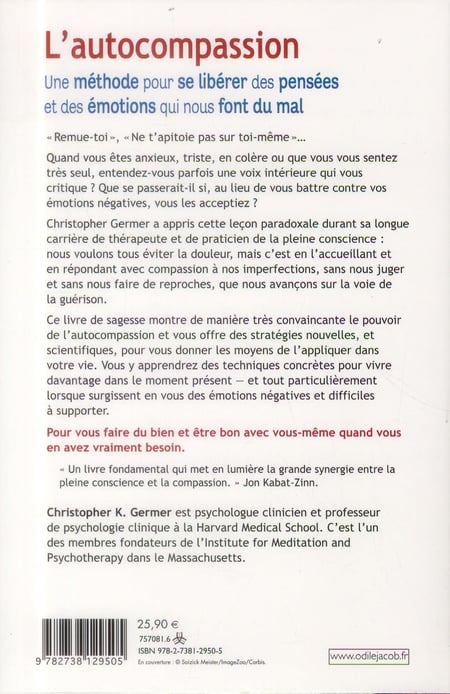 L'autocompassion

Une méthode pour se libérer des pensées et des émotions qui nous font du mal

« Remue-toi », « Ne t'apitoie pas sur toi-même »...

Quand vous êtes anxieux, triste, en colère ou que vous vous sentez très seul, entendez-vous parfois une voix intérieure qui vous critique ? Que se passerait-il si, au lieu de vous battre contre vos émotions négatives, vous les acceptiez ?

Christopher Germer a appris cette leçon paradoxale durant sa longue carrière de thérapeute et de praticien de la pleine conscience : nous voulons tous éviter la douleur, mais c'est en l'accueillant et en répondant avec compassion à nos imperfections, sans nous juger et sans nous faire de reproches, que nous avançons sur la voie de la guérison.

Ce livre de sagesse montre de manière très convaincante le pouvoir de l'autocompassion et vous offre des stratégies nouvelles, et scientifiques, pour vous donner les moyens de l'appliquer dans votre vie. Vous y apprendrez des techniques concrètes pour vivre davantage dans le moment présent — et tout particulièrement lorsque surgissent en vous des émotions négatives et difficiles à supporter.

Pour vous faire du bien et être bon avec vous-même quand vous en avez vraiment besoin.

« Un livre fondamental qui met en lumière la grande synergie entre la pleine conscience et la compassion. » Jon Kabat-Zinn.

Christopher K. Germer est psychologue clinicien et professeur de psychologie clinique à la Harvard Medical School. C'est l'un des membres fondateurs de l'Institute for Meditation and Psychotherapy dans le Massachusetts.

9 782738 129505

25,90 €

757081.6

ISBN 978-2-7381-2950-5

En couverture : © Soizick Meister/ImageZoo/Corbis.

www.odilejacob.fr